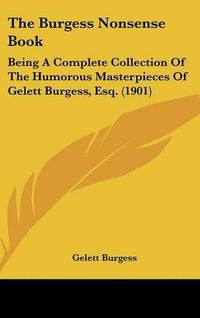 The Burgess Nonsense Book

Being A Complete Collection Of The Humorous Masterpieces Of Gelett Burgess, Esq. (1901)

Gelett Burgess